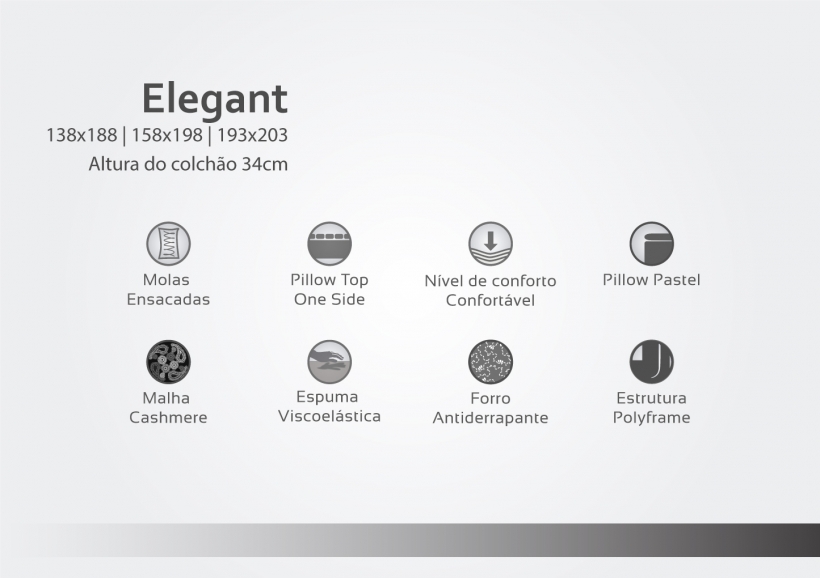 Elegant
138x188 | 158x198 | 193x203
Altura do colchão 34cm

Molas
Ensacadas

Pillow Top
One Side

Nível de conforto
Confortável

Pillow Pastel

Malha
Cashmere

Espuma
Viscoelástica

Forro
Antiderrapante

Estrutura
Polyframe